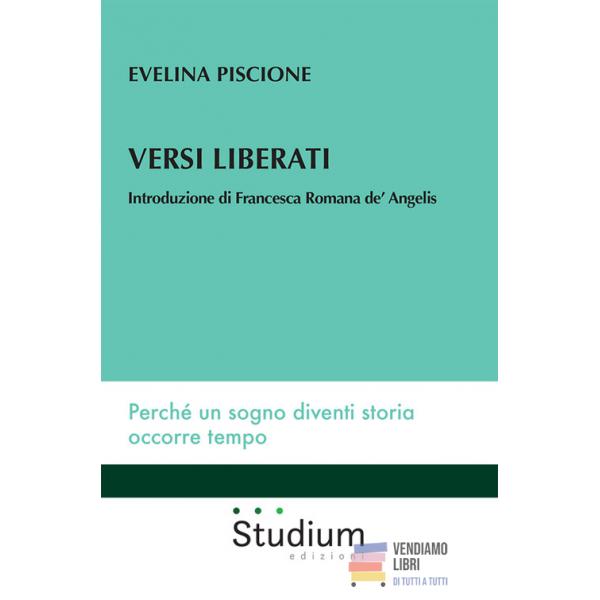 EVELINA PISCIONE

VERSI LIBERATI

Introduzione di Francesca Romana de' Angelis

Perché un sogno diventi storia
occorre tempo

Studium
edizioni

VENDIAMO
LIBRI
DI TUTTI A TUTTI